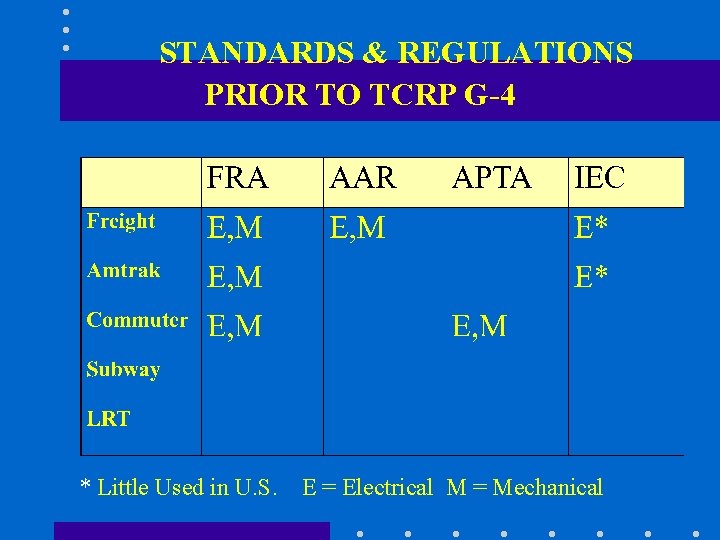 STANDARDS & REGULATIONS
PRIOR TO TCRP G-4

| | FRA | AAR | APTA | IEC |
|---|---|---|---|---|
| Freight | E,M | E,M | | E* |
| Amtrak | E,M | | | E* |
| Commuter | E,M | | E,M | |
| Subway | | | | |
| LRT | | | | |

* Little Used in U.S.    E = Electrical  M = Mechanical